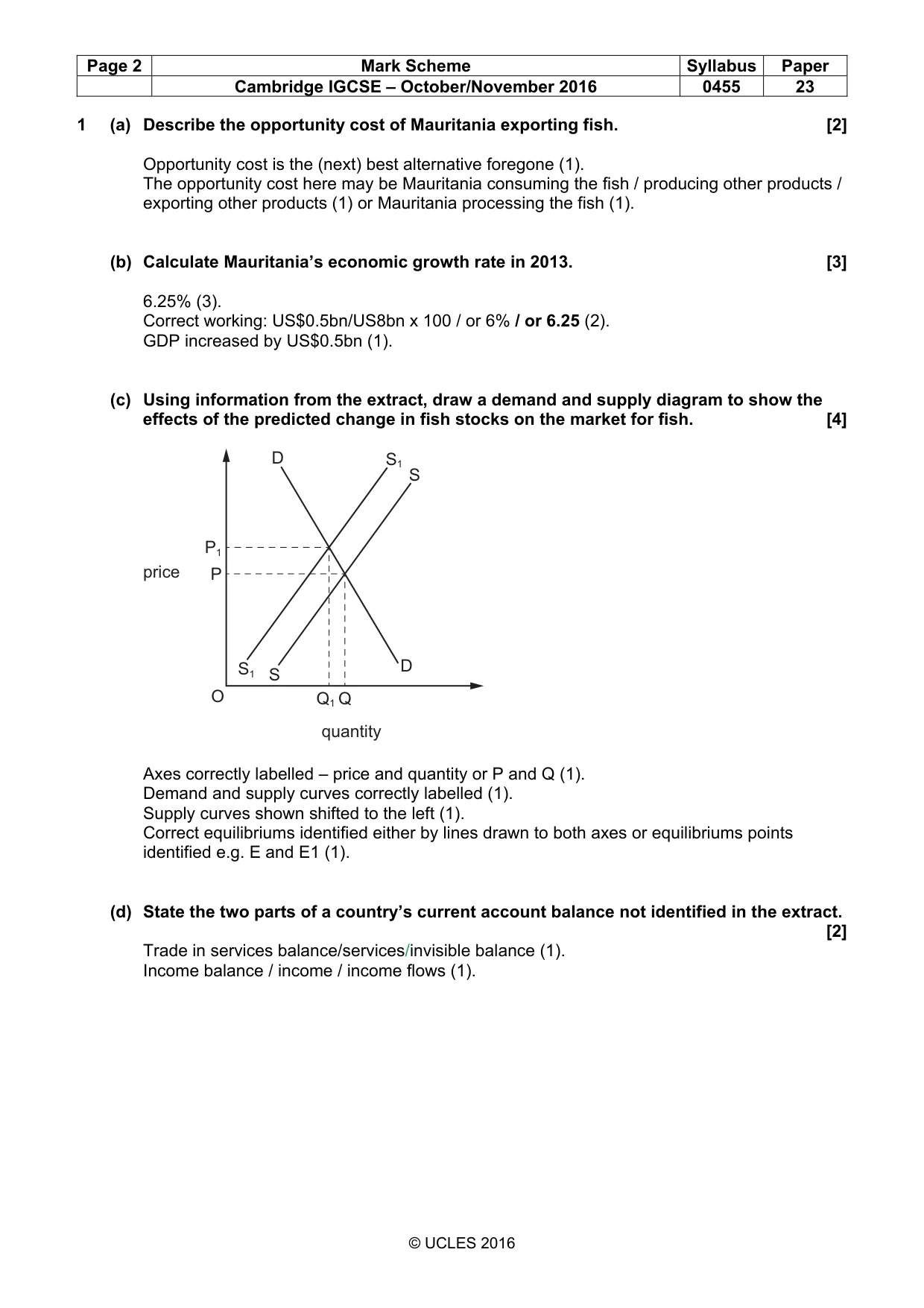 | Page 2 | Mark Scheme | Syllabus | Paper |
|---|---|---|---|
|  | Cambridge IGCSE – October/November 2016 | 0455 | 23 |

1 (a) Describe the opportunity cost of Mauritania exporting fish. [2]

Opportunity cost is the (next) best alternative foregone (1).
The opportunity cost here may be Mauritania consuming the fish / producing other products / exporting other products (1) or Mauritania processing the fish (1).

(b) Calculate Mauritania's economic growth rate in 2013. [3]

6.25% (3).
Correct working: US$0.5bn/US8bn x 100 / or 6% / or 6.25 (2).
GDP increased by US$0.5bn (1).

(c) Using information from the extract, draw a demand and supply diagram to show the effects of the predicted change in fish stocks on the market for fish. [4]

D
$S_1$
S
$P_1$
price
P
$S_1$
S
D
O
$Q_1$ Q
quantity

Axes correctly labelled – price and quantity or P and Q (1).
Demand and supply curves correctly labelled (1).
Supply curves shown shifted to the left (1).
Correct equilibriums identified either by lines drawn to both axes or equilibriums points identified e.g. E and E1 (1).

(d) State the two parts of a country's current account balance not identified in the extract. [2]

Trade in services balance/services/invisible balance (1).
Income balance / income / income flows (1).

© UCLES 2016